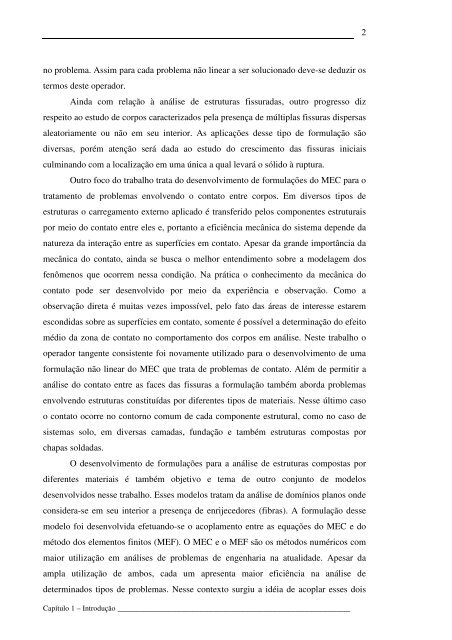 2

no problema. Assim para cada problema não linear a ser solucionado deve-se deduzir os termos deste operador.

Ainda com relação à análise de estruturas fissuradas, outro progresso diz respeito ao estudo de corpos caracterizados pela presença de múltiplas fissuras dispersas aleatoriamente ou não em seu interior. As aplicações desse tipo de formulação são diversas, porém atenção será dada ao estudo do crescimento das fissuras iniciais culminando com a localização em uma única a qual levará o sólido à ruptura.

Outro foco do trabalho trata do desenvolvimento de formulações do MEC para o tratamento de problemas envolvendo o contato entre corpos. Em diversos tipos de estruturas o carregamento externo aplicado é transferido pelos componentes estruturais por meio do contato entre eles e, portanto a eficiência mecânica do sistema depende da natureza da interação entre as superfícies em contato. Apesar da grande importância da mecânica do contato, ainda se busca o melhor entendimento sobre a modelagem dos fenômenos que ocorrem nessa condição. Na prática o conhecimento da mecânica do contato pode ser desenvolvido por meio da experiência e observação. Como a observação direta é muitas vezes impossível, pelo fato das áreas de interesse estarem escondidas sobre as superfícies em contato, somente é possível a determinação do efeito médio da zona de contato no comportamento dos corpos em análise. Neste trabalho o operador tangente consistente foi novamente utilizado para o desenvolvimento de uma formulação não linear do MEC que trata de problemas de contato. Além de permitir a análise do contato entre as faces das fissuras a formulação também aborda problemas envolvendo estruturas constituídas por diferentes tipos de materiais. Nesse último caso o contato ocorre no contorno comum de cada componente estrutural, como no caso de sistemas solo, em diversas camadas, fundação e também estruturas compostas por chapas soldadas.

O desenvolvimento de formulações para a análise de estruturas compostas por diferentes materiais é também objetivo e tema de outro conjunto de modelos desenvolvidos nesse trabalho. Esses modelos tratam da análise de domínios planos onde considera-se em seu interior a presença de enrijecedores (fibras). A formulação desse modelo foi desenvolvida efetuando-se o acoplamento entre as equações do MEC e do método dos elementos finitos (MEF). O MEC e o MEF são os métodos numéricos com maior utilização em análises de problemas de engenharia na atualidade. Apesar da ampla utilização de ambos, cada um apresenta maior eficiência na análise de determinados tipos de problemas. Nesse contexto surgiu a idéia de acoplar esses dois

Capítulo 1 – Introdução